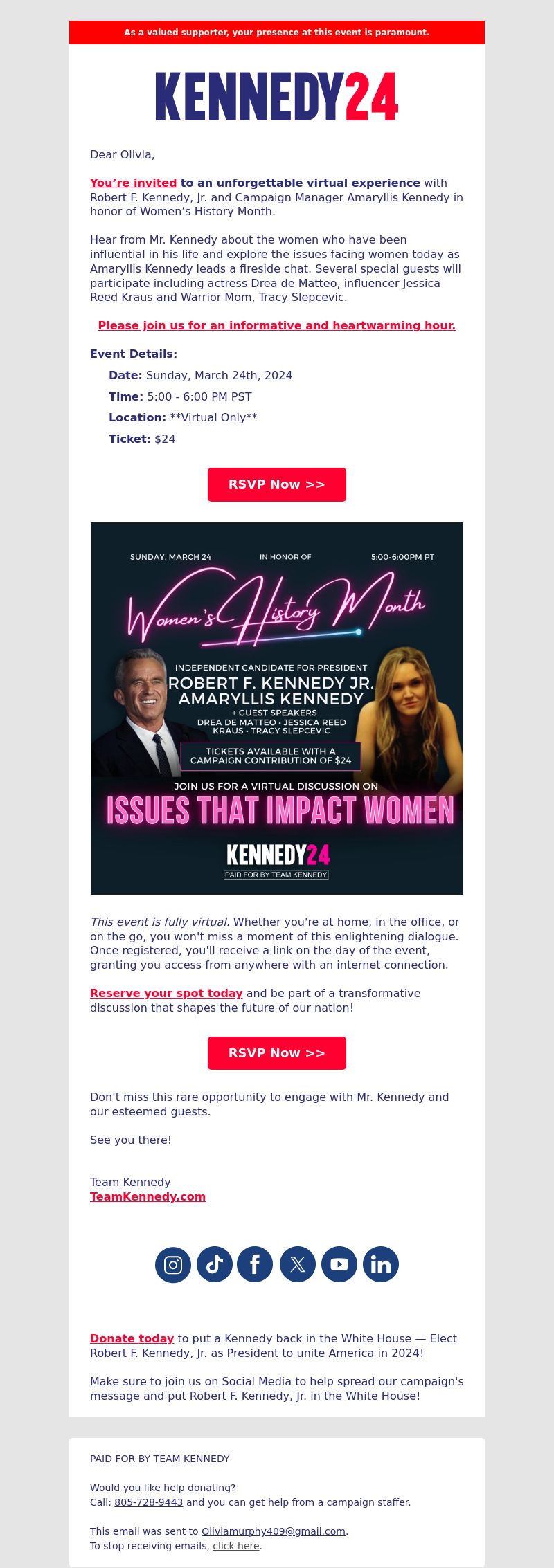 As a valued supporter, your presence at this event is paramount.

KENNEDY24

Dear Olivia,

You're invited to an unforgettable virtual experience with Robert F. Kennedy, Jr. and Campaign Manager Amaryllis Kennedy in honor of Women's History Month.

Hear from Mr. Kennedy about the women who have been influential in his life and explore the issues facing women today as Amaryllis Kennedy leads a fireside chat. Several special guests will participate including actress Drea de Matteo, influencer Jessica Reed Kraus and Warrior Mom, Tracy Slepcevic.

Please join us for an informative and heartwarming hour.

Event Details:

Date: Sunday, March 24th, 2024

Time: 5:00 - 6:00 PM PST

Location: **Virtual Only**

Ticket: $24

RSVP Now >>

SUNDAY, MARCH 24 IN HONOR OF 5:00-6:00PM PT

Women's History Month

INDEPENDENT CANDIDATE FOR PRESIDENT
ROBERT F. KENNEDY JR.
AMARYLLIS KENNEDY
+ GUEST SPEAKERS
DREA DE MATTEO · JESSICA REED KRAUS · TRACY SLEPCEVIC

TICKETS AVAILABLE WITH A CAMPAIGN CONTRIBUTION OF $24

JOIN US FOR A VIRTUAL DISCUSSION ON
ISSUES THAT IMPACT WOMEN

KENNEDY24
PAID FOR BY TEAM KENNEDY

This event is fully virtual. Whether you're at home, in the office, or on the go, you won't miss a moment of this enlightening dialogue. Once registered, you'll receive a link on the day of the event, granting you access from anywhere with an internet connection.

Reserve your spot today and be part of a transformative discussion that shapes the future of our nation!

RSVP Now >>

Don't miss this rare opportunity to engage with Mr. Kennedy and our esteemed guests.

See you there!

Team Kennedy
TeamKennedy.com

Donate today to put a Kennedy back in the White House — Elect Robert F. Kennedy, Jr. as President to unite America in 2024!

Make sure to join us on Social Media to help spread our campaign's message and put Robert F. Kennedy, Jr. in the White House!

PAID FOR BY TEAM KENNEDY

Would you like help donating?
Call: 805-728-9443 and you can get help from a campaign staffer.

This email was sent to Oliviamurphy409@gmail.com.
To stop receiving emails, click here.